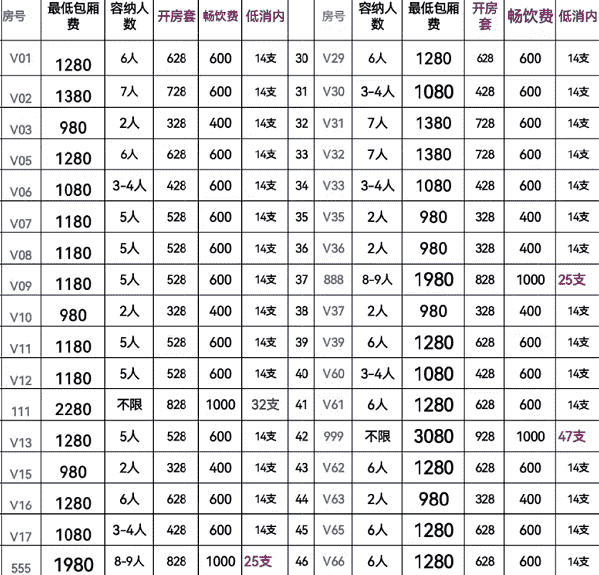 | 房号 | 最低包厢费 | 容纳人数 | 开房套 | 畅饮费 | 低消内 | | 房号 | 容纳人数 | 最低包厢费 | 开房套 | 畅饮费 | 低消内 |
|---|---|---|---|---|---|---|---|---|---|---|---|---|
| V01 | 1280 | 6人 | 628 | 600 | 14支 | 30 | V29 | 6人 | 1280 | 628 | 600 | 14支 |
| V02 | 1380 | 7人 | 728 | 600 | 14支 | 31 | V30 | 3-4人 | 1080 | 428 | 600 | 14支 |
| V03 | 980 | 2人 | 328 | 400 | 14支 | 32 | V31 | 7人 | 1380 | 728 | 600 | 14支 |
| V05 | 1280 | 6人 | 628 | 600 | 14支 | 33 | V32 | 7人 | 1380 | 728 | 600 | 14支 |
| V06 | 1080 | 3-4人 | 428 | 600 | 14支 | 34 | V33 | 3-4人 | 1080 | 428 | 600 | 14支 |
| V07 | 1180 | 5人 | 528 | 600 | 14支 | 35 | V35 | 2人 | 980 | 328 | 400 | 14支 |
| V08 | 1180 | 5人 | 528 | 600 | 14支 | 36 | V36 | 2人 | 980 | 328 | 400 | 14支 |
| V09 | 1180 | 5人 | 528 | 600 | 14支 | 37 | 888 | 8-9人 | 1980 | 828 | 1000 | 25支 |
| V10 | 980 | 2人 | 328 | 400 | 14支 | 38 | V37 | 2人 | 980 | 328 | 400 | 14支 |
| V11 | 1180 | 5人 | 528 | 600 | 14支 | 39 | V39 | 6人 | 1280 | 628 | 600 | 14支 |
| V12 | 1180 | 5人 | 528 | 600 | 14支 | 40 | V60 | 3-4人 | 1080 | 428 | 600 | 14支 |
| 111 | 2280 | 不限 | 828 | 1000 | 32支 | 41 | V61 | 6人 | 1280 | 628 | 600 | 14支 |
| V13 | 1280 | 5人 | 528 | 600 | 14支 | 42 | 999 | 不限 | 3080 | 928 | 1000 | 47支 |
| V15 | 980 | 2人 | 328 | 400 | 14支 | 43 | V62 | 6人 | 1280 | 628 | 600 | 14支 |
| V16 | 1280 | 6人 | 628 | 600 | 14支 | 44 | V63 | 2人 | 980 | 328 | 400 | 14支 |
| V17 | 1080 | 3-4人 | 428 | 600 | 14支 | 45 | V65 | 6人 | 1280 | 628 | 600 | 14支 |
| 555 | 1980 | 8-9人 | 828 | 1000 | 25支 | 46 | V66 | 6人 | 1280 | 628 | 600 | 14支 |